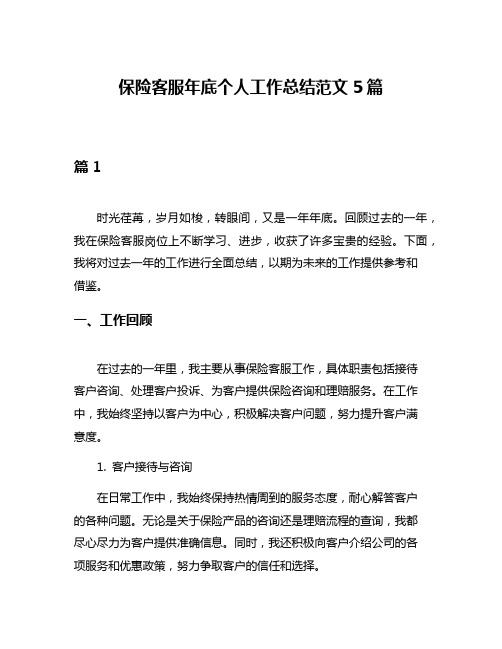 保险客服年底个人工作总结范文 5 篇

篇 1

时光荏苒，岁月如梭，转眼间，又是一年年底。回顾过去的一年，我在保险客服岗位上不断学习、进步，收获了许多宝贵的经验。下面，我将对过去一年的工作进行全面总结，以期为未来的工作提供参考和借鉴。

一、工作回顾

在过去的一年里，我主要从事保险客服工作，具体职责包括接待客户咨询、处理客户投诉、为客户提供保险咨询和理赔服务。在工作中，我始终坚持以客户为中心，积极解决客户问题，努力提升客户满意度。

1. 客户接待与咨询

在日常工作中，我始终保持热情周到的服务态度，耐心解答客户的各种问题。无论是关于保险产品的咨询还是理赔流程的查询，我都尽心尽力为客户提供准确信息。同时，我还积极向客户介绍公司的各项服务和优惠政策，努力争取客户的信任和选择。